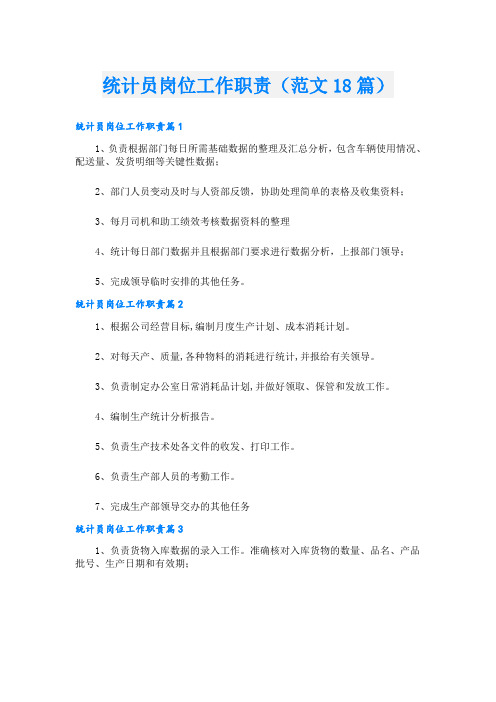 统计员岗位工作职责（范文18篇）

统计员岗位工作职责篇1

1、负责根据部门每日所需基础数据的整理及汇总分析，包含车辆使用情况、配送量、发货明细等关键性数据；

2、部门人员变动及时与人资部反馈，协助处理简单的表格及收集资料；

3、每月司机和助工绩效考核数据资料的整理

4、统计每日部门数据并且根据部门要求进行数据分析，上报部门领导；

5、完成领导临时安排的其他任务。

统计员岗位工作职责篇2

1、根据公司经营目标，编制月度生产计划、成本消耗计划。

2、对每天产、质量，各种物料的消耗进行统计，并报给有关领导。

3、负责制定办公室日常消耗品计划，并做好领取、保管和发放工作。

4、编制生产统计分析报告。

5、负责生产技术处各文件的收发、打印工作。

6、负责生产部人员的考勤工作。

7、完成生产部领导交办的其他任务

统计员岗位工作职责篇3

1、负责货物入库数据的录入工作。准确核对入库货物的数量、品名、产品批号、生产日期和有效期；